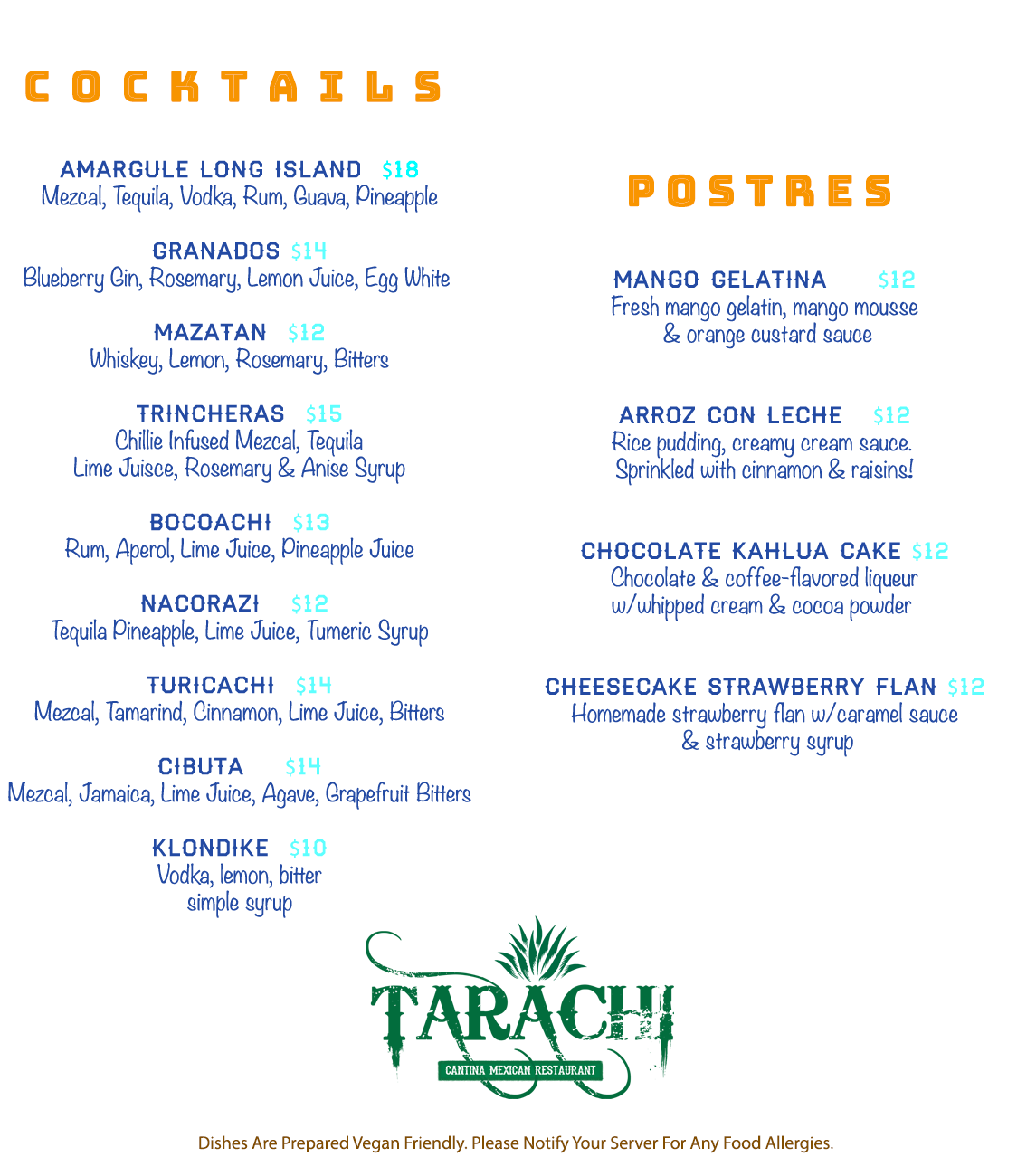 COCKTAILS

AMARGULE LONG ISLAND $18
Mezcal, Tequila, Vodka, Rum, Guava, Pineapple

GRANADOS $14
Blueberry Gin, Rosemary, Lemon Juice, Egg White

MAZATAN $12
Whiskey, Lemon, Rosemary, Bitters

TRINCHERAS $15
Chillie Infused Mezcal, Tequila
Lime Juisce, Rosemary & Anise Syrup

BOCOACHI $13
Rum, Aperol, Lime Juice, Pineapple Juice

NACORAZI $12
Tequila Pineapple, Lime Juice, Tumeric Syrup

TURICACHI $14
Mezcal, Tamarind, Cinnamon, Lime Juice, Bitters

CIBUTA $14
Mezcal, Jamaica, Lime Juice, Agave, Grapefruit Bitters

KLONDIKE $10
Vodka, lemon, bitter
simple syrup

POSTRES

MANGO GELATINA $12
Fresh mango gelatin, mango mousse
& orange custard sauce

ARROZ CON LECHE $12
Rice pudding, creamy cream sauce.
Sprinkled with cinnamon & raisins!

CHOCOLATE KAHLUA CAKE $12
Chocolate & coffee-flavored liqueur
w/whipped cream & cocoa powder

CHEESECAKE STRAWBERRY FLAN $12
Homemade strawberry flan w/caramel sauce
& strawberry syrup

TARACHI
CANTINA MEXICAN RESTAURANT

Dishes Are Prepared Vegan Friendly. Please Notify Your Server For Any Food Allergies.